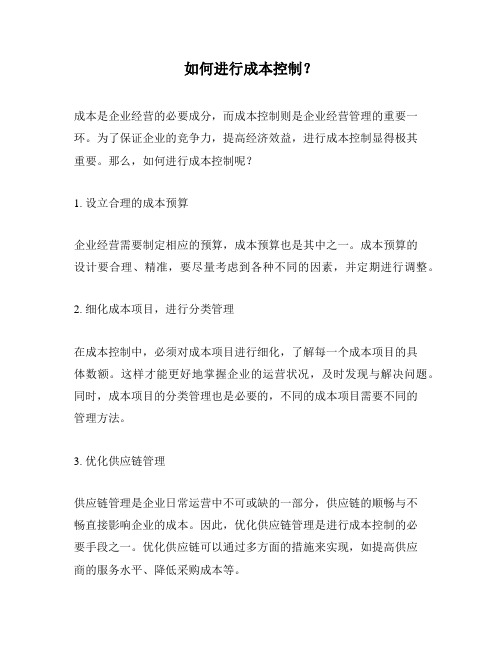 如何进行成本控制？

成本是企业经营的必要成分，而成本控制则是企业经营管理的重要一环。为了保证企业的竞争力，提高经济效益，进行成本控制显得极其重要。那么，如何进行成本控制呢？

1. 设立合理的成本预算

企业经营需要制定相应的预算，成本预算也是其中之一。成本预算的设计要合理、精准，要尽量考虑到各种不同的因素，并定期进行调整。

2. 细化成本项目，进行分类管理

在成本控制中，必须对成本项目进行细化，了解每一个成本项目的具体数额。这样才能更好地掌握企业的运营状况，及时发现与解决问题。同时，成本项目的分类管理也是必要的，不同的成本项目需要不同的管理方法。

3. 优化供应链管理

供应链管理是企业日常运营中不可或缺的一部分，供应链的顺畅与不畅直接影响企业的成本。因此，优化供应链管理是进行成本控制的必要手段之一。优化供应链可以通过多方面的措施来实现，如提高供应商的服务水平、降低采购成本等。